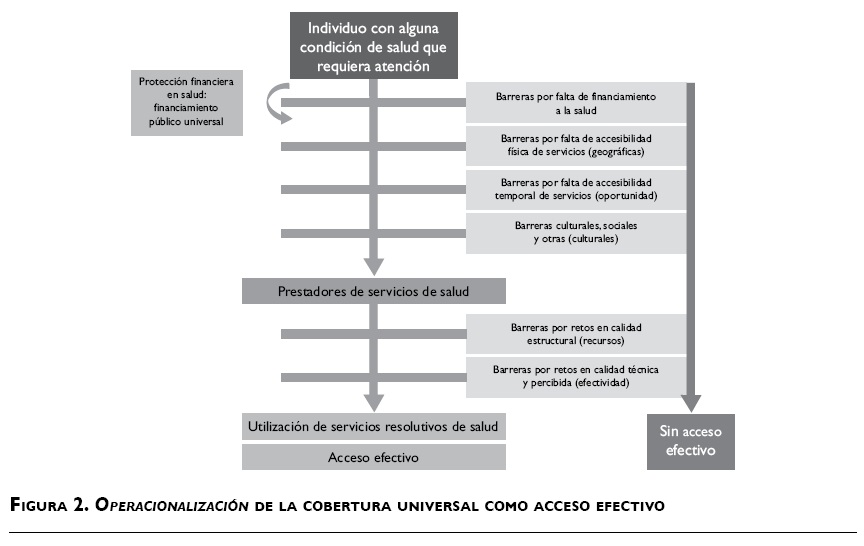 Individuo con alguna condición de salud que requiera atención

Protección financiera en salud: financiamiento público universal

Barreras por falta de financiamiento a la salud

Barreras por falta de accesibilidad física de servicios (geográficas)

Barreras por falta de accesibilidad temporal de servicios (oportunidad)

Barreras culturales, sociales y otras (culturales)

Prestadores de servicios de salud

Barreras por retos en calidad estructural (recursos)

Barreras por retos en calidad técnica y percibida (efectividad)

Utilización de servicios resolutivos de salud

Acceso efectivo

Sin acceso efectivo

FIGURA 2. OPERACIONALIZACIÓN DE LA COBERTURA UNIVERSAL COMO ACCESO EFECTIVO